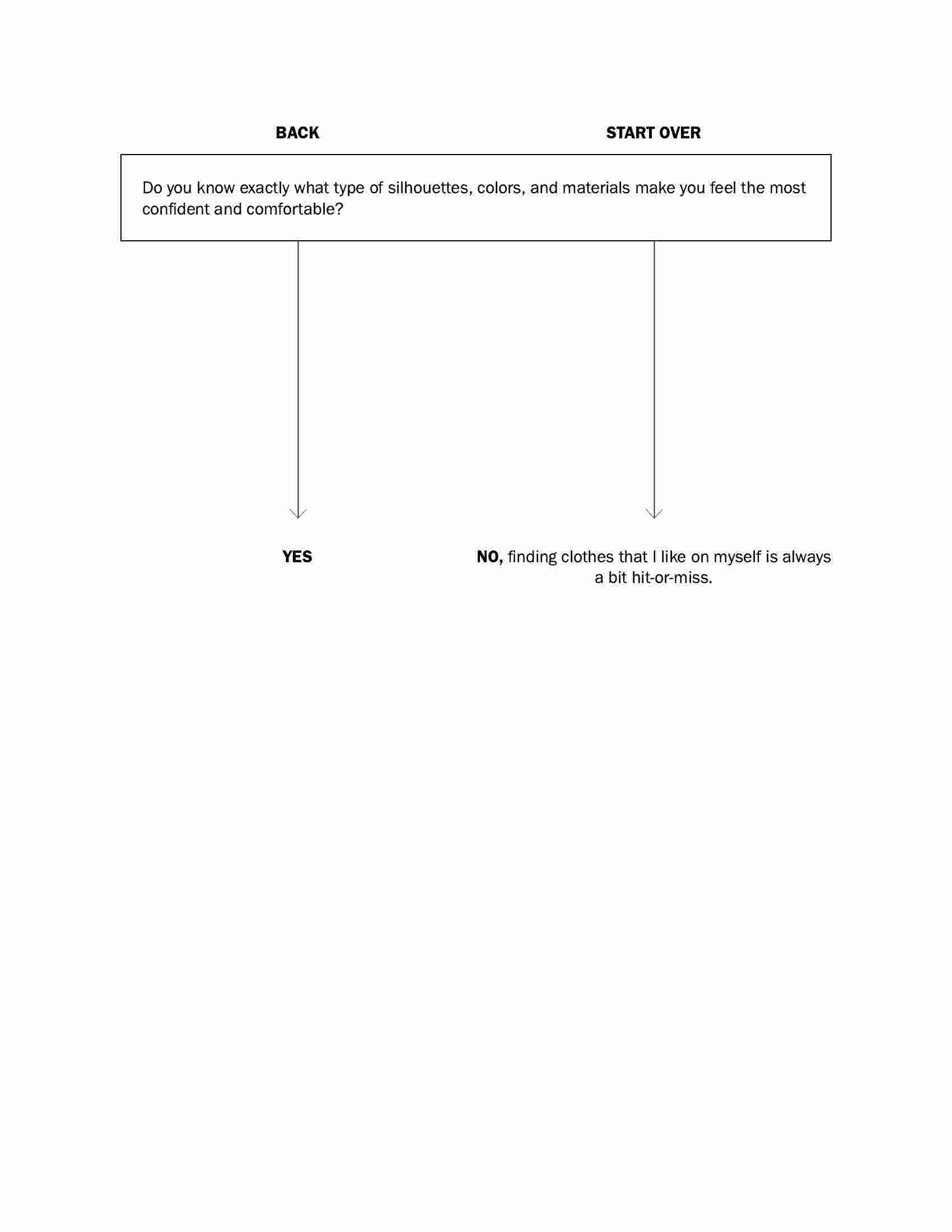 BACK

START OVER

Do you know exactly what type of silhouettes, colors, and materials make you feel the most confident and comfortable?

YES

NO, finding clothes that I like on myself is always a bit hit-or-miss.